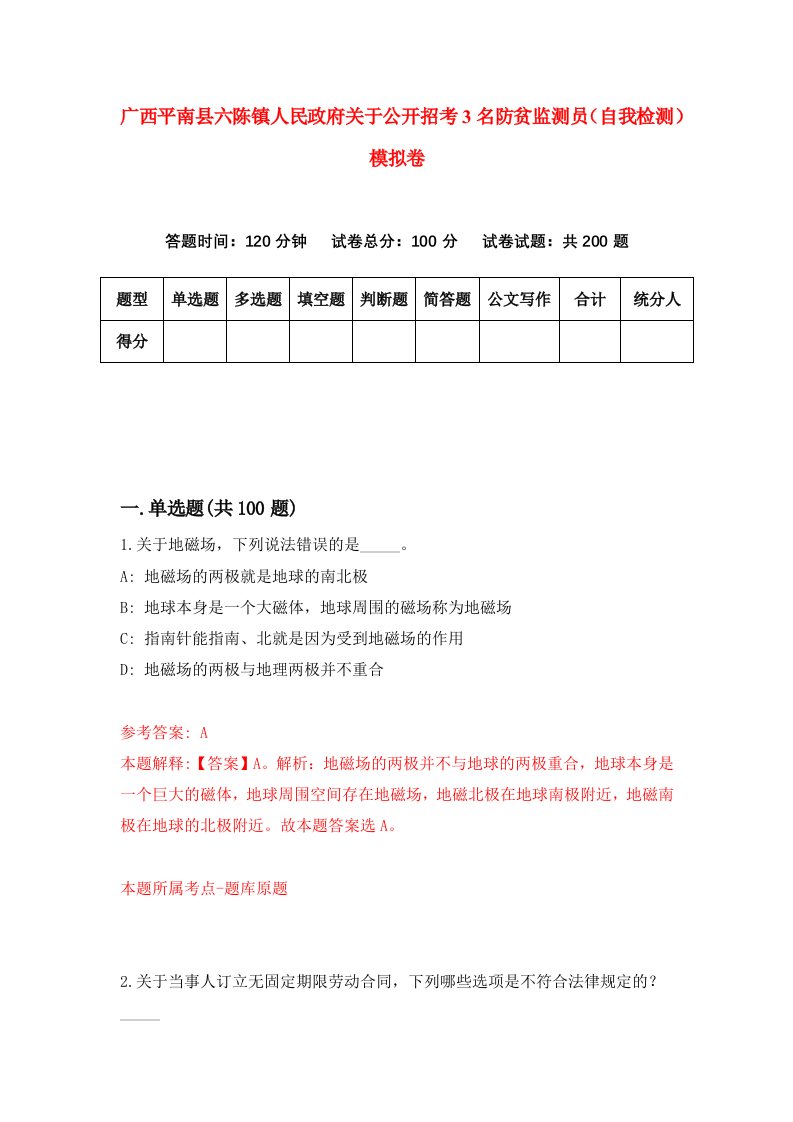 广西平南县六陈镇人民政府关于公开招考3名防贫监测员（自我检测）模拟卷

答题时间：120分钟　试卷总分：100分　试卷试题：共200题

| 题型 | 单选题 | 多选题 | 填空题 | 判断题 | 简答题 | 公文写作 | 合计 | 统分人 |
|---|---|---|---|---|---|---|---|---|
| 得分 | | | | | | | | |

一.单选题(共100题)

1.关于地磁场，下列说法错误的是_____。

A: 地磁场的两极就是地球的南北极

B: 地球本身是一个大磁体，地球周围的磁场称为地磁场

C: 指南针能指南、北就是因为受到地磁场的作用

D: 地磁场的两极与地理两极并不重合

参考答案: A

本题解释:【答案】A。解析：地磁场的两极并不与地球的两极重合，地球本身是一个巨大的磁体，地球周围空间存在地磁场，地磁北极在地球南极附近，地磁南极在地球的北极附近。故本题答案选A。

本题所属考点-题库原题

2.关于当事人订立无固定期限劳动合同，下列哪些选项是不符合法律规定的？_____